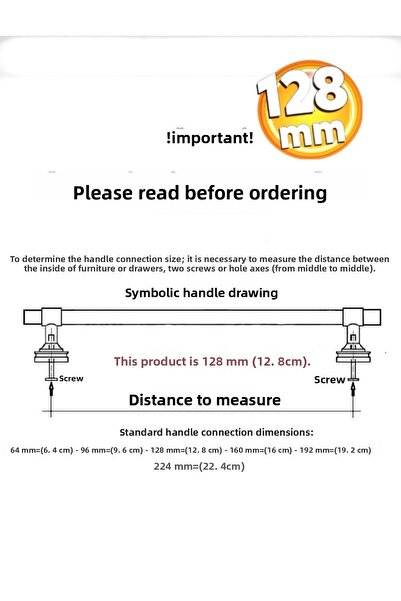 128 mm

!important!

Please read before ordering

To determine the handle connection size; it is necessary to measure the distance between the inside of furniture or drawers, two screws or hole axes (from middle to middle).

Symbolic handle drawing

This product is 128 mm (12. 8cm).

Screw

Screw

Distance to measure

Standard handle connection dimensions:

64 mm=(6. 4 cm) - 96 mm=(9. 6 cm) - 128 mm=(12. 8 cm) - 160 mm=(16 cm) - 192 mm=(19. 2 cm)

224 mm=(22. 4cm)